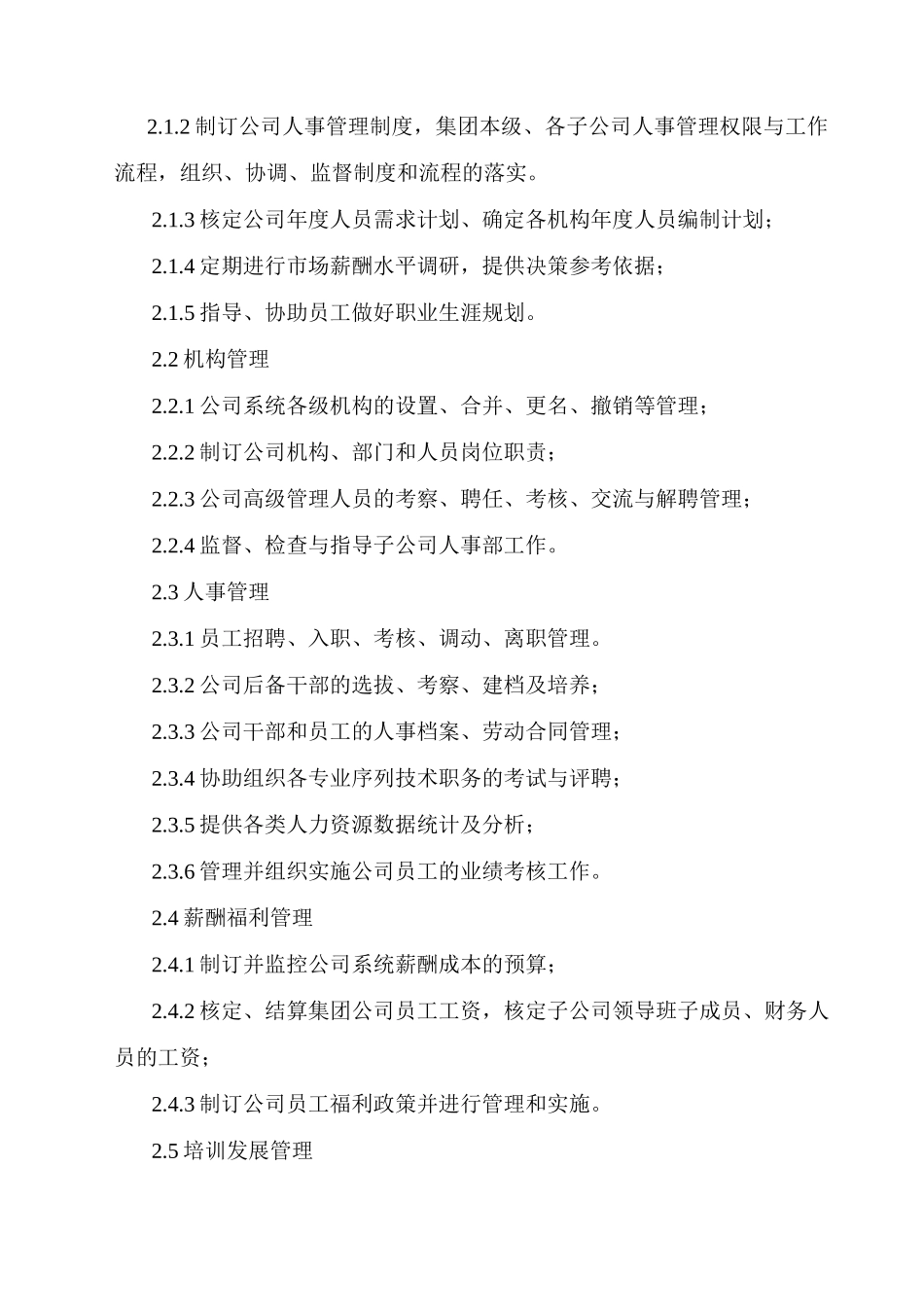 2.1.2 制订公司人事管理制度，集团本级、各子公司人事管理权限与工作流程，组织、协调、监督制度和流程的落实。

2.1.3 核定公司年度人员需求计划、确定各机构年度人员编制计划；

2.1.4 定期进行市场薪酬水平调研，提供决策参考依据；

2.1.5 指导、协助员工做好职业生涯规划。

2.2 机构管理

2.2.1 公司系统各级机构的设置、合并、更名、撤销等管理；

2.2.2 制订公司机构、部门和人员岗位职责；

2.2.3 公司高级管理人员的考察、聘任、考核、交流与解聘管理；

2.2.4 监督、检查与指导子公司人事部工作。

2.3 人事管理

2.3.1 员工招聘、入职、考核、调动、离职管理。

2.3.2 公司后备干部的选拔、考察、建档及培养；

2.3.3 公司干部和员工的人事档案、劳动合同管理；

2.3.4 协助组织各专业序列技术职务的考试与评聘；

2.3.5 提供各类人力资源数据统计及分析；

2.3.6 管理并组织实施公司员工的业绩考核工作。

2.4 薪酬福利管理

2.4.1 制订并监控公司系统薪酬成本的预算；

2.4.2 核定、结算集团公司员工工资，核定子公司领导班子成员、财务人员的工资；

2.4.3 制订公司员工福利政策并进行管理和实施。

2.5 培训发展管理